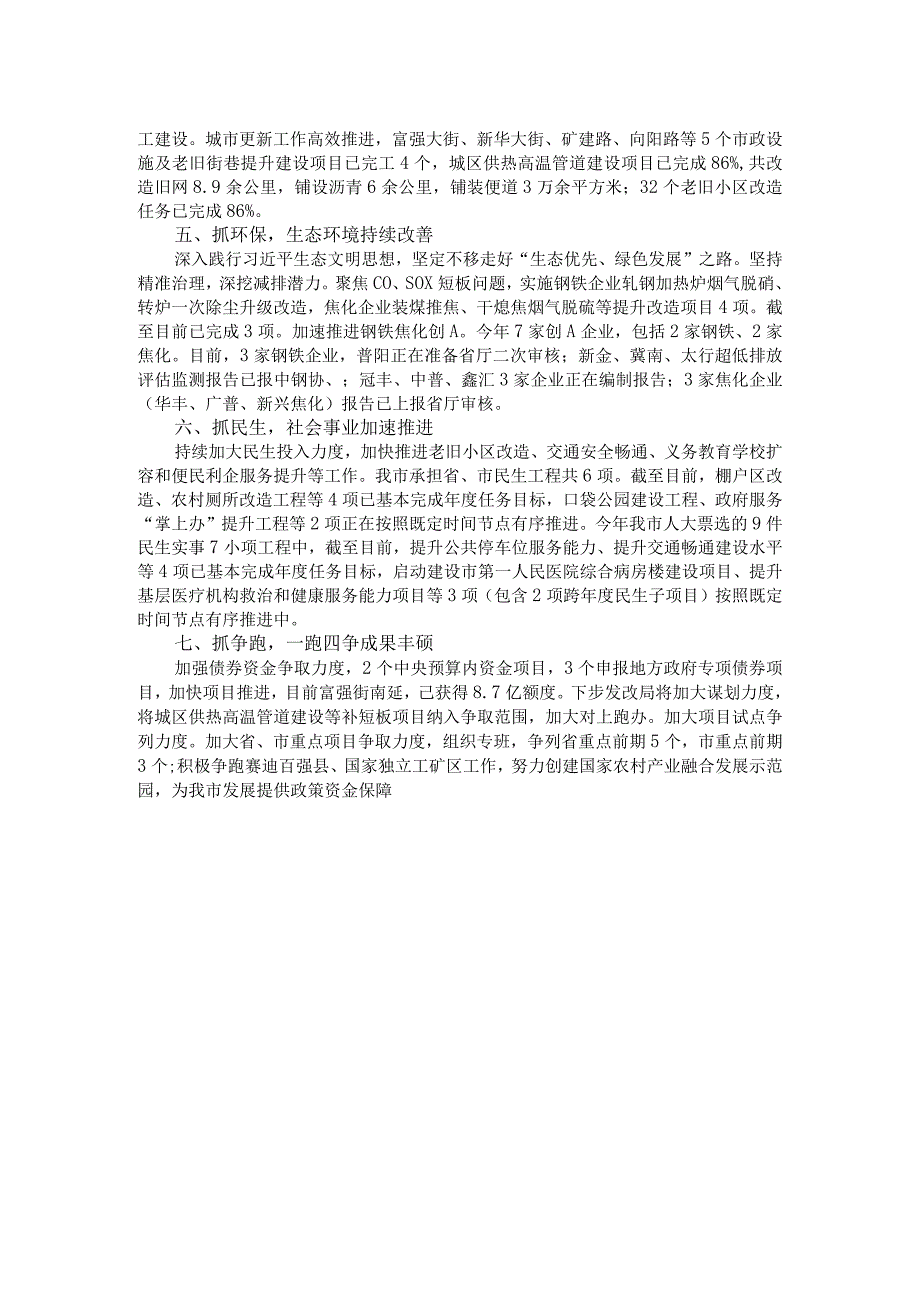 工建设。城市更新工作高效推进，富强大街、新华大街、矿建路、向阳路等5个市政设施及老旧街巷提升建设项目已完工4个，城区供热高温管道建设项目已完成86%，共改造旧网8.9余公里，铺设沥青6余公里，铺装便道3万余平方米；32个老旧小区改造任务已完成86%。

五、抓环保，生态环境持续改善

深入践行习近平生态文明思想，坚定不移走好“生态优先、绿色发展”之路。坚持精准治理，深挖减排潜力。聚焦CO、SOX短板问题，实施钢铁企业轧钢加热炉烟气脱硝、转炉一次除尘升级改造，焦化企业装煤推焦、干熄焦烟气脱硫等提升改造项目4项。截至目前已完成3项。加速推进钢铁焦化创A。今年7家创A企业，包括2家钢铁、2家焦化。目前，3家钢铁企业，普阳正在准备省厅二次审核；新金、冀南、太行超低排放评估监测报告已报中钢协、；冠丰、中普、鑫汇3家企业正在编制报告；3家焦化企业（华丰、广普、新兴焦化）报告已上报省厅审核。

六、抓民生，社会事业加速推进

持续加大民生投入力度，加快推进老旧小区改造、交通安全畅通、义务教育学校扩容和便民利企服务提升等工作。我市承担省、市民生工程共6项。截至目前，棚户区改造、农村厕所改造工程等4项已基本完成年度任务目标，口袋公园建设工程、政府服务“掌上办”提升工程等2项正在按照既定时间节点有序推进。今年我市人大票选的9件民生实事7小项工程中，截至目前，提升公共停车位服务能力、提升交通畅通建设水平等4项已基本完成年度任务目标，启动建设市第一人民医院综合病房楼建设项目、提升基层医疗机构救治和健康服务能力项目等3项（包含2项跨年度民生子项目）按照既定时间节点有序推进中。

七、抓争跑，一跑四争成果丰硕

加强债券资金争取力度，2个中央预算内资金项目，3个申报地方政府专项债券项目，加快项目推进，目前富强街南延，已获得8.7亿额度。下步发改局将加大谋划力度，将城区供热高温管道建设等补短板项目纳入争取范围，加大对上跑办。加大项目试点争列力度。加大省、市重点项目争取力度，组织专班，争列省重点前期5个，市重点前期3个；积极争跑赛迪百强县、国家独立工矿区工作，努力创建国家农村产业融合发展示范园，为我市发展提供政策资金保障